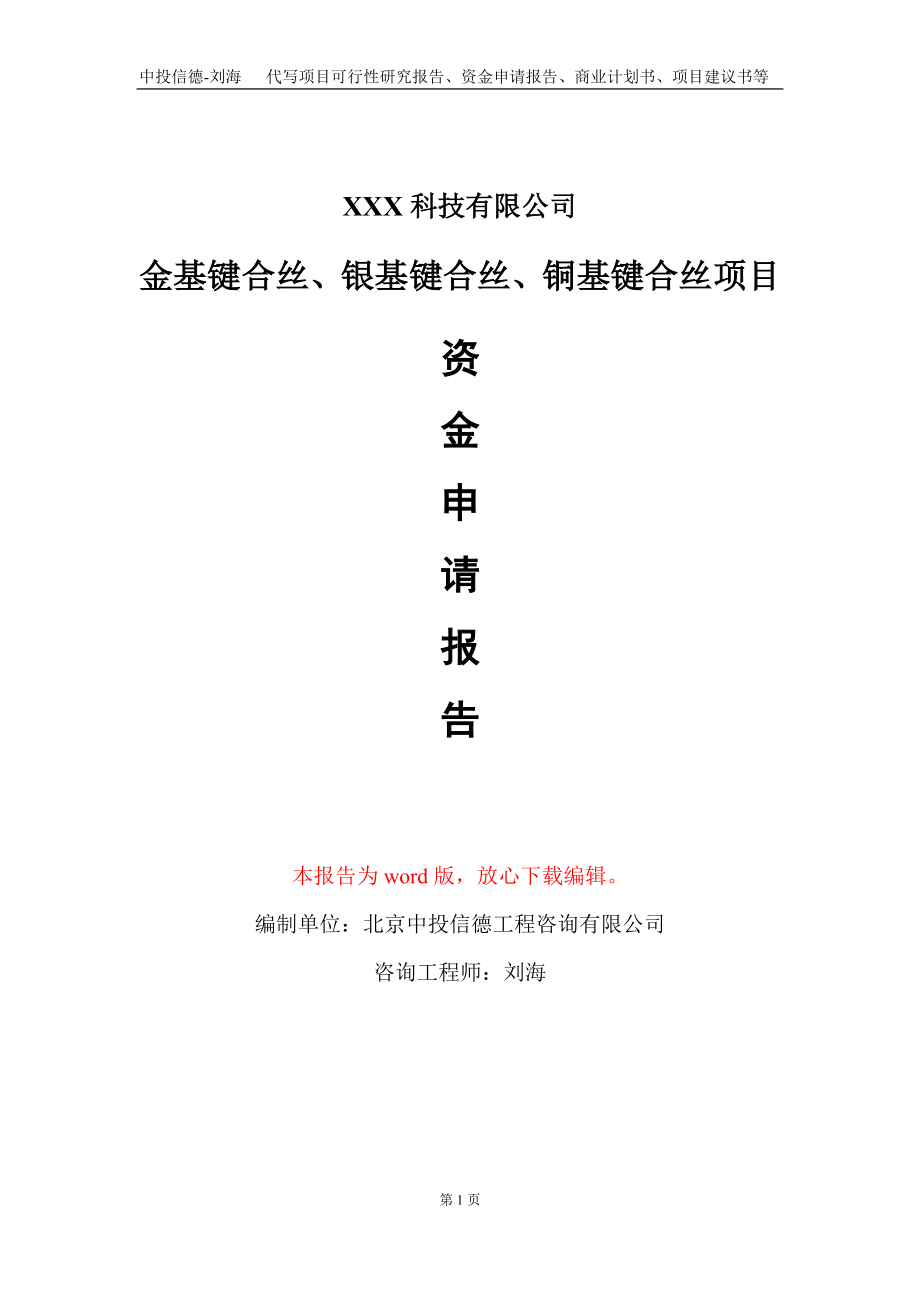 中投信德-刘海　代写项目可行性研究报告、资金申请报告、商业计划书、项目建议书等

XXX 科技有限公司

金基键合丝、银基键合丝、铜基键合丝项目

资
金
申
请
报
告

本报告为 word 版，放心下载编辑。

编制单位：北京中投信德工程咨询有限公司

咨询工程师：刘海

第 1 页